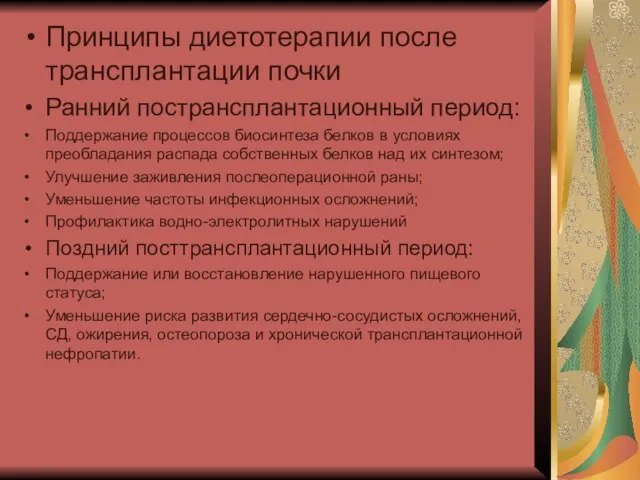 • Принципы диетотерапии после трансплантации почки

• Ранний пострансплантационный период:

• Поддержание процессов биосинтеза белков в условиях преобладания распада собственных белков над их синтезом;

• Улучшение заживления послеоперационной раны;

• Уменьшение частоты инфекционных осложнений;

• Профилактика водно-электролитных нарушений

• Поздний посттрансплантационный период:

• Поддержание или восстановление нарушенного пищевого статуса;

• Уменьшение риска развития сердечно-сосудистых осложнений, СД, ожирения, остеопороза и хронической трансплантационной нефропатии.